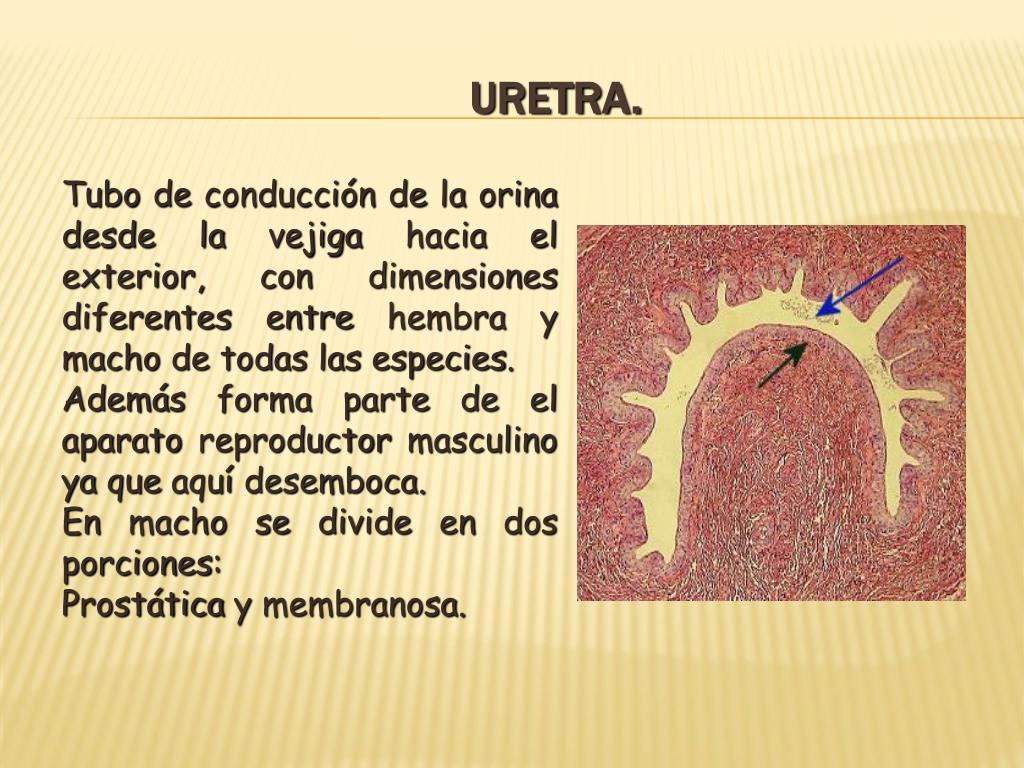 URETRA.

Tubo de conducción de la orina desde la vejiga hacia el exterior, con dimensiones diferentes entre hembra y macho de todas las especies.
Además forma parte de el aparato reproductor masculino ya que aquí desemboca.
En macho se divide en dos porciones:
Prostática y membranosa.